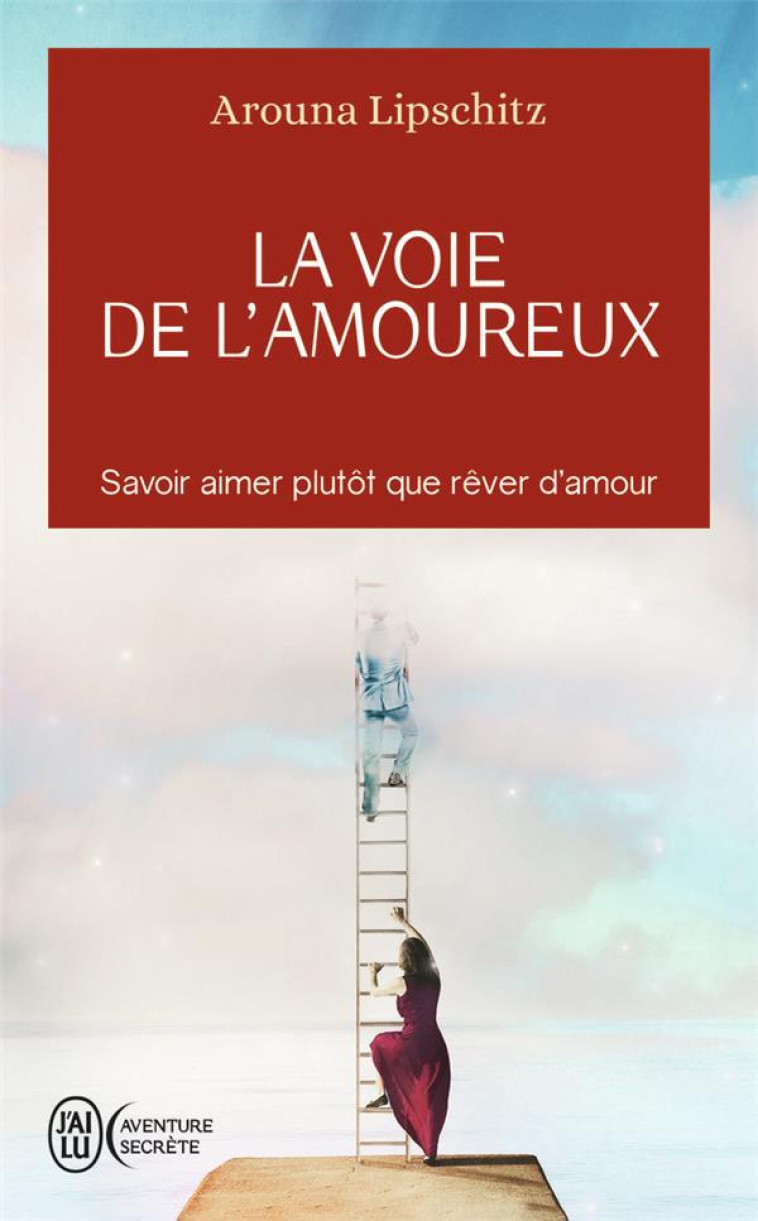 Arouna Lipschitz

LA VOIE
DE L'AMOUREUX

Savoir aimer plutôt que rêver d'amour

J'AI LU
AVENTURE SECRÈTE